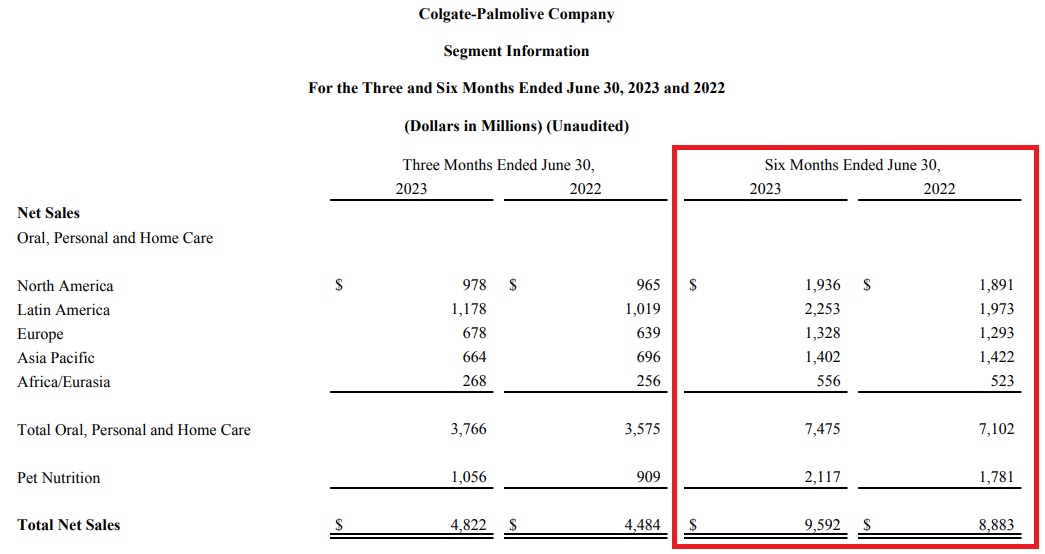 Colgate-Palmolive Company

Segment Information

For the Three and Six Months Ended June 30, 2023 and 2022

(Dollars in Millions) (Unaudited)

| | Three Months Ended June 30, 2023 | Three Months Ended June 30, 2022 | Six Months Ended June 30, 2023 | Six Months Ended June 30, 2022 |
|---|---|---|---|---|
| **Net Sales** | | | | |
| Oral, Personal and Home Care | | | | |
| North America | \$ 978 | \$ 965 | \$ 1,936 | \$ 1,891 |
| Latin America | 1,178 | 1,019 | 2,253 | 1,973 |
| Europe | 678 | 639 | 1,328 | 1,293 |
| Asia Pacific | 664 | 696 | 1,402 | 1,422 |
| Africa/Eurasia | 268 | 256 | 556 | 523 |
| Total Oral, Personal and Home Care | 3,766 | 3,575 | 7,475 | 7,102 |
| Pet Nutrition | 1,056 | 909 | 2,117 | 1,781 |
| **Total Net Sales** | \$ 4,822 | \$ 4,484 | \$ 9,592 | \$ 8,883 |